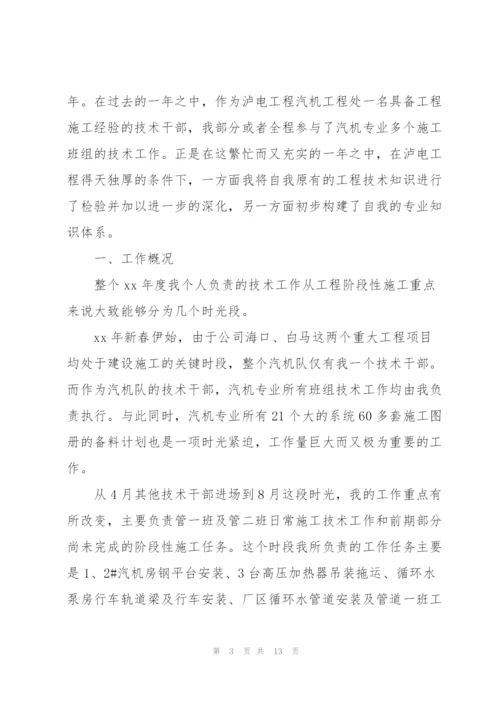 年。在过去的一年之中，作为泸电工程汽机工程处一名具备工程施工经验的技术干部，我部分或者全程参与了汽机专业多个施工班组的技术工作。正是在这繁忙而又充实的一年之中，在泸电工程得天独厚的条件下，一方面我将自我原有的工程技术知识进行了检验并加以进一步的深化，另一方面初步构建了自我的专业知识体系。

一、工作概况

整个 xx 年度我个人负责的技术工作从工程阶段性施工重点来说大致能够分为几个时光段。

xx 年新春伊始，由于公司海口、白马这两个重大工程项目均处于建设施工的关键时段，整个汽机队仅有我一个技术干部。而作为汽机队的技术干部，汽机专业所有班组技术工作均由我负责执行。与此同时，汽机专业所有 21 个大的系统 60 多套施工图册的备料计划也是一项时光紧迫，工作量巨大而又极为重要的工作。

从 4 月其他技术干部进场到 8 月这段时光，我的工作重点有所改变，主要负责管一班及管二班日常施工技术工作和前期部分尚未完成的阶段性施工任务。这个时段我所负责的工作任务主要是 1、2#汽机房钢平台安装、3 台高压加热器吊装拖运、循环水泵房行车轨道梁及行车安装、厂区循环水管道安装及管道一班工

第 3 页 共 13 页